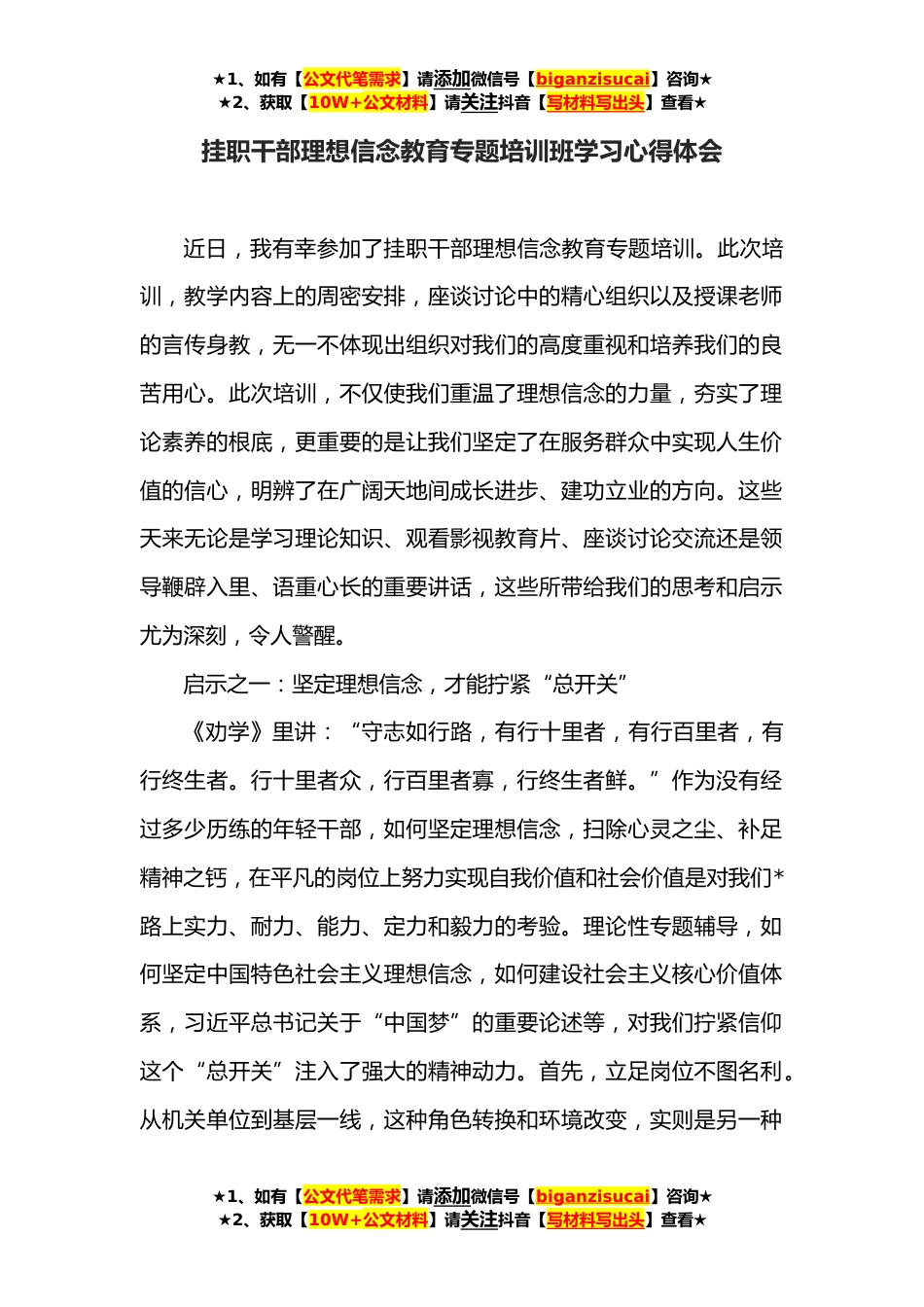 ★1、如有【公文代笔需求】请添加微信号【biganzisucai】咨询★
★2、获取【10W+公文材料】请关注抖音【写材料写出头】查看★

挂职干部理想信念教育专题培训班学习心得体会

近日，我有幸参加了挂职干部理想信念教育专题培训。此次培训，教学内容上的周密安排，座谈讨论中的精心组织以及授课老师的言传身教，无一不体现出组织对我们的高度重视和培养我们的良苦用心。此次培训，不仅使我们重温了理想信念的力量，夯实了理论素养的根底，更重要的是让我们坚定了在服务群众中实现人生价值的信心，明辨了在广阔天地间成长进步、建功立业的方向。这些天来无论是学习理论知识、观看影视教育片、座谈讨论交流还是领导鞭辟入里、语重心长的重要讲话，这些所带给我们的思考和启示尤为深刻，令人警醒。

启示之一：坚定理想信念，才能拧紧“总开关”

《劝学》里讲：“守志如行路，有行十里者，有行百里者，有行终生者。行十里者众，行百里者寡，行终生者鲜。”作为没有经过多少历练的年轻干部，如何坚定理想信念，扫除心灵之尘、补足精神之钙，在平凡的岗位上努力实现自我价值和社会价值是对我们*路上实力、耐力、能力、定力和毅力的考验。理论性专题辅导，如何坚定中国特色社会主义理想信念，如何建设社会主义核心价值体系，习近平总书记关于“中国梦”的重要论述等，对我们拧紧信仰这个“总开关”注入了强大的精神动力。首先，立足岗位不图名利。从机关单位到基层一线，这种角色转换和环境改变，实则是另一种

★1、如有【公文代笔需求】请添加微信号【biganzisucai】咨询★
★2、获取【10W+公文材料】请关注抖音【写材料写出头】查看★